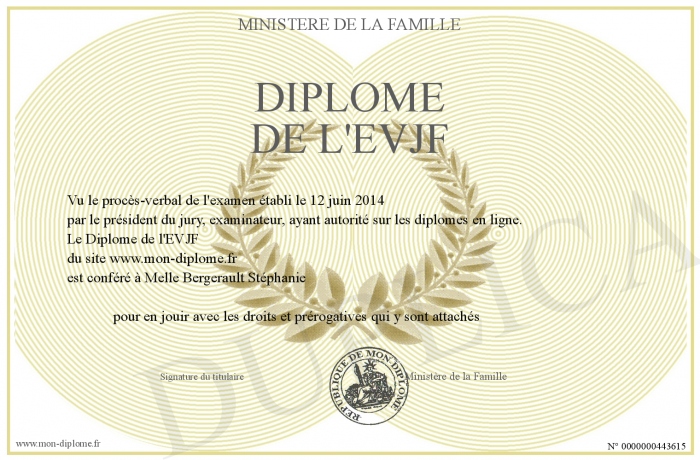 MINISTERE DE LA FAMILLE

DIPLOME
DE L'EVJF

Vu le procès-verbal de l'examen établi le 12 juin 2014
par le président du jury, examinateur, ayant autorité sur les diplomes en ligne.
Le Diplome de l'EVJF
du site www.mon-diplome.fr
est conféré à Melle Bergerault Stéphanie

pour en jouir avec les droits et prérogatives qui y sont attachés

Signature du titulaire

REPUBLIQUE DE MON DIPLOME

Ministère de la Famille

www.mon-diplome.fr

N° 0000000443615

DUPLICA